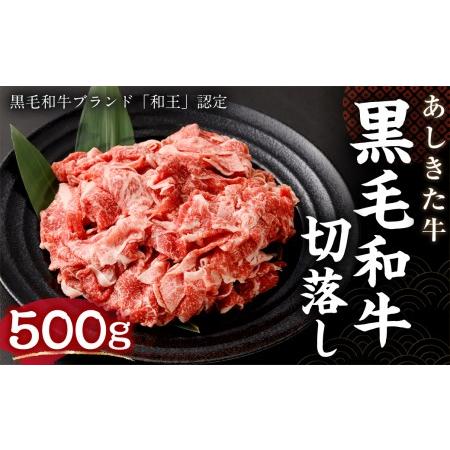 黒毛和牛ブランド「和王」認定

あしきた牛

黒毛和牛

切落し

500g